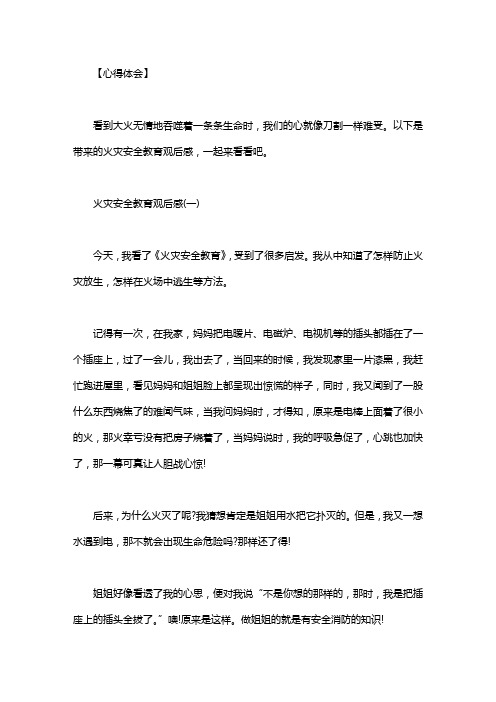 【心得体会】

看到大火无情地吞噬着一条条生命时，我们的心就像刀割一样难受。以下是带来的火灾安全教育观后感，一起来看看吧。

火灾安全教育观后感(一)

今天，我看了《火灾安全教育》，受到了很多启发。我从中知道了怎样防止火灾放生，怎样在火场中逃生等方法。

记得有一次，在我家，妈妈把电暖片、电磁炉、电视机等的插头都插在了一个插座上，过了一会儿，我出去了，当回来的时候，我发现家里一片漆黑，我赶忙跑进屋里，看见妈妈和姐姐脸上都呈现出惊慌的样子，同时，我又闻到了一股什么东西烧焦了的难闻气味，当我问妈妈时，才得知，原来是电棒上面着了很小的火，那火幸亏没有把房子烧着了，当妈妈说时，我的呼吸急促了，心跳也加快了，那一幕可真让人胆战心惊!

后来，为什么火灭了呢?我猜想肯定是姐姐用水把它扑灭的。但是，我又一想水遇到电，那不就会出现生命危险吗?那样还了得!

姐姐好像看透了我的心思，便对我说“不是你想的那样的，那时，我是把插座上的插头全拔了。”噢!原来是这样。做姐姐的就是有安全消防的知识!